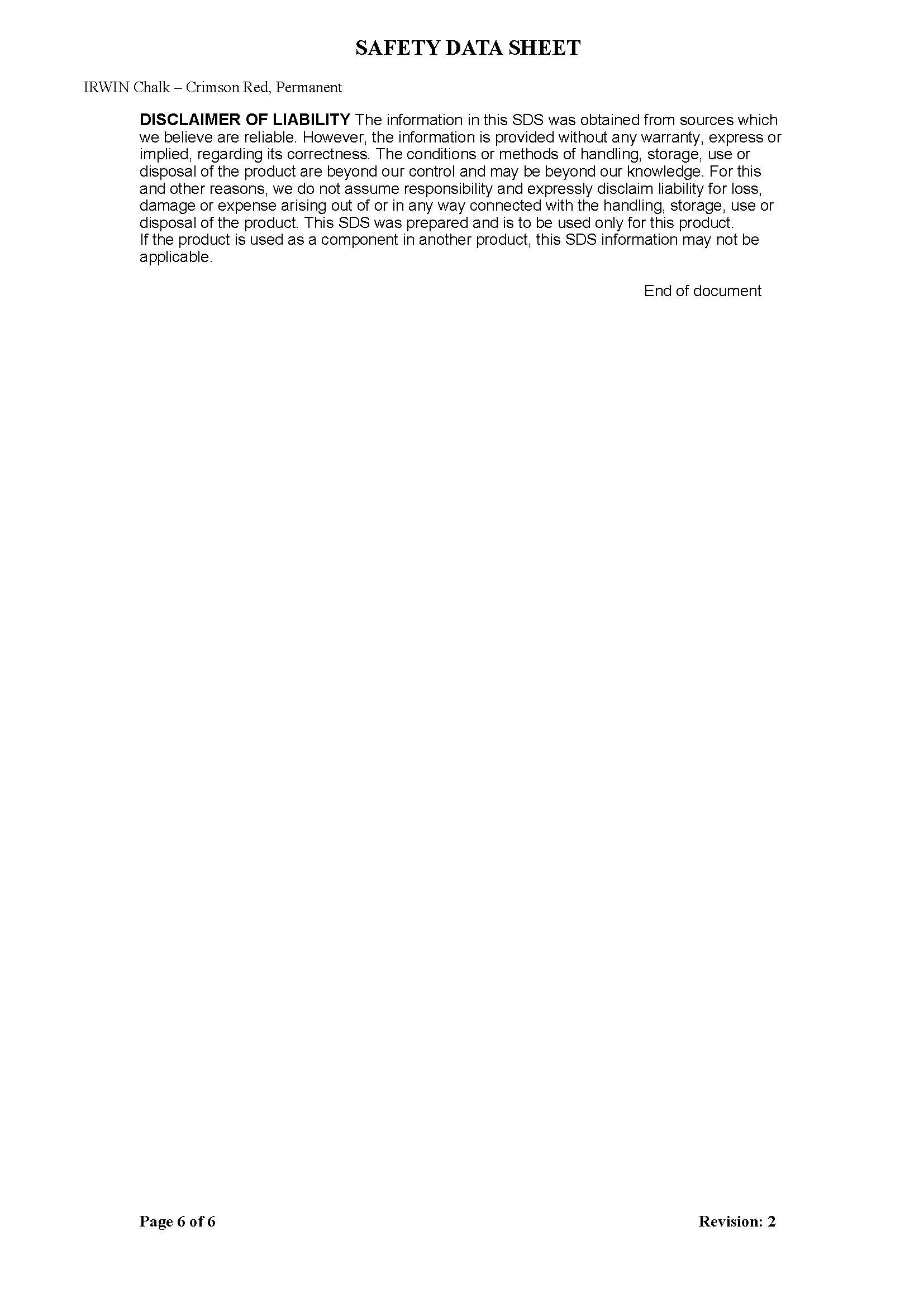 SAFETY DATA SHEET

IRWIN Chalk – Crimson Red, Permanent

DISCLAIMER OF LIABILITY The information in this SDS was obtained from sources which we believe are reliable. However, the information is provided without any warranty, express or implied, regarding its correctness. The conditions or methods of handling, storage, use or disposal of the product are beyond our control and may be beyond our knowledge. For this and other reasons, we do not assume responsibility and expressly disclaim liability for loss, damage or expense arising out of or in any way connected with the handling, storage, use or disposal of the product. This SDS was prepared and is to be used only for this product.
If the product is used as a component in another product, this SDS information may not be applicable.

End of document

Page 6 of 6

Revision: 2